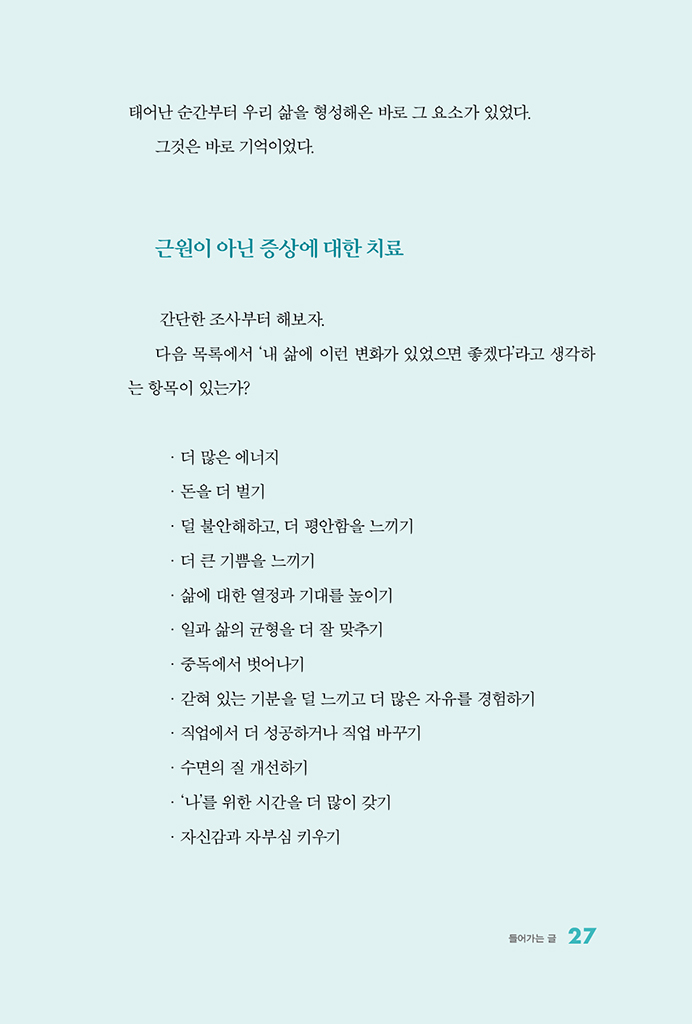 태어난 순간부터 우리 삶을 형성해온 바로 그 요소가 있었다.

그것은 바로 기억이었다.

근원이 아닌 증상에 대한 치료

간단한 조사부터 해보자.

다음 목록에서 '내 삶에 이런 변화가 있었으면 좋겠다'라고 생각하는 항목이 있는가?

· 더 많은 에너지
· 돈을 더 벌기
· 덜 불안해하고, 더 평안함을 느끼기
· 더 큰 기쁨을 느끼기
· 삶에 대한 열정과 기대를 높이기
· 일과 삶의 균형을 더 잘 맞추기
· 중독에서 벗어나기
· 갇혀 있는 기분을 덜 느끼고 더 많은 자유를 경험하기
· 직업에서 더 성공하거나 직업 바꾸기
· 수면의 질 개선하기
· '나'를 위한 시간을 더 많이 갖기
· 자신감과 자부심 키우기

들어가는 글 27